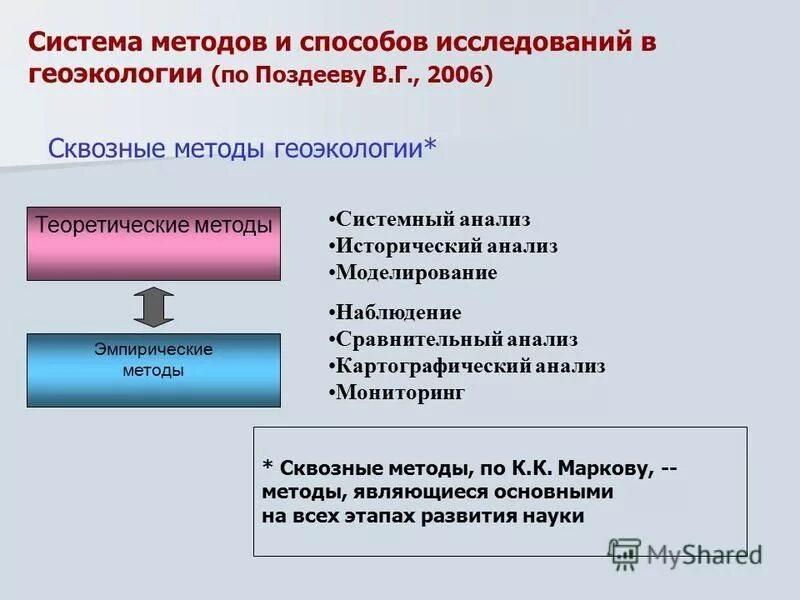 Система методов и способов исследований в геоэкологии (по Поздееву В.Г., 2006)

Сквозные методы геоэкологии*

Теоретические методы

Эмпирические методы

•Системный анализ
•Исторический анализ
•Моделирование

•Наблюдение
•Сравнительный анализ
•Картографический анализ
•Мониторинг

* Сквозные методы, по К.К. Маркову, -- методы, являющиеся основными на всех этапах развития науки

MyShared